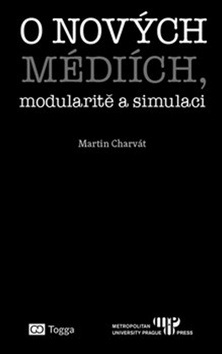 O NOVÝCH MÉDIÍCH, modularitě a simulaci

Martin Charvát

Togga

METROPOLITAN UNIVERSITY PRAGUE PRESS